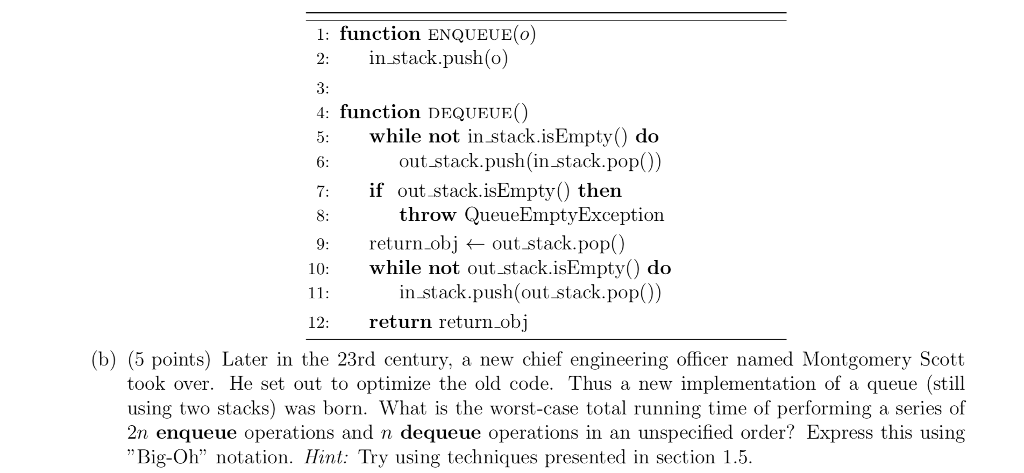 1: function ENQUEUE(o)
2: in_stack.push(o)
3:
4: function DEQUEUE()
5: while not in_stack.isEmpty() do
6: out_stack.push(in_stack.pop())
7: if out_stack.isEmpty() then
8: throw QueueEmptyException
9: return_obj ← out_stack.pop()
10: while not out_stack.isEmpty() do
11: in_stack.push(out_stack.pop())
12: return return_obj

(b) (5 points) Later in the 23rd century, a new chief engineering officer named Montgomery Scott took over. He set out to optimize the old code. Thus a new implementation of a queue (still using two stacks) was born. What is the worst-case total running time of performing a series of $2n$ enqueue operations and $n$ dequeue operations in an unspecified order? Express this using "Big-Oh" notation. Hint: Try using techniques presented in section 1.5.